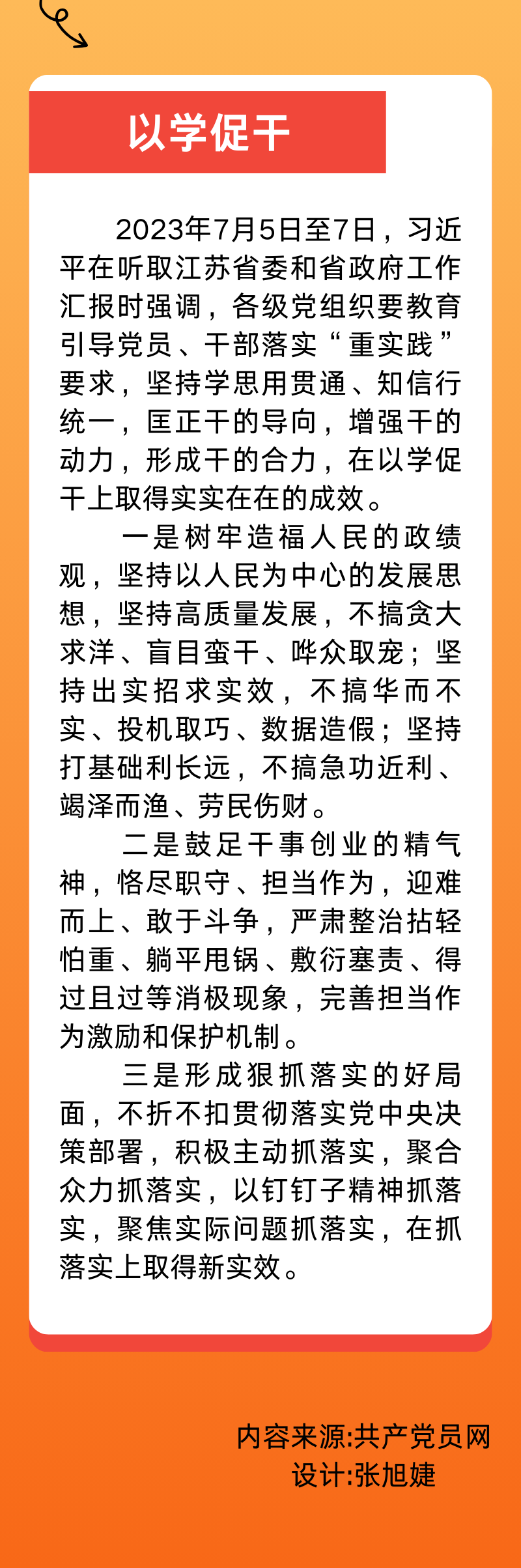 以学促干

2023年7月5日至7日，习近平在听取江苏省委和省政府工作汇报时强调，各级党组织要教育引导党员、干部落实“重实践”要求，坚持学思用贯通、知信行统一，匡正干的导向，增强干的动力，形成干的合力，在以学促干上取得实实在在的成效。

一是树牢造福人民的政绩观，坚持以人民为中心的发展思想，坚持高质量发展，不搞贪大求洋、盲目蛮干、哗众取宠；坚持出实招求实效，不搞华而不实、投机取巧、数据造假；坚持打基础利长远，不搞急功近利、竭泽而渔、劳民伤财。

二是鼓足干事创业的精气神，恪尽职守、担当作为，迎难而上、敢于斗争，严肃整治拈轻怕重、躺平甩锅、敷衍塞责、得过且过等消极现象，完善担当作为激励和保护机制。

三是形成狠抓落实的好局面，不折不扣贯彻落实党中央决策部署，积极主动抓落实，聚合众力抓落实，以钉钉子精神抓落实，聚焦实际问题抓落实，在抓落实上取得新实效。

内容来源:共产党员网
设计:张旭婕